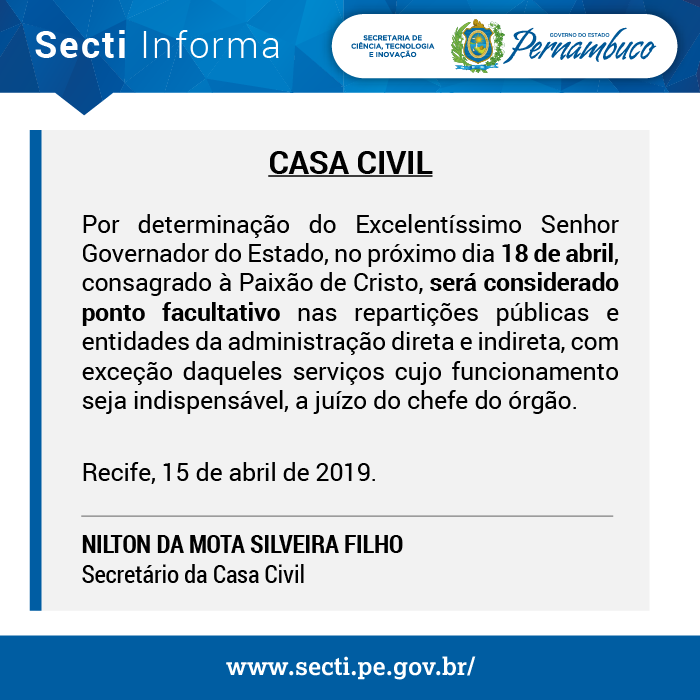 Secti Informa

SECRETARIA DE CIÊNCIA, TECNOLOGIA E INOVAÇÃO

GOVERNO DO ESTADO Pernambuco

CASA CIVIL

Por determinação do Excelentíssimo Senhor Governador do Estado, no próximo dia 18 de abril, consagrado à Paixão de Cristo, será considerado ponto facultativo nas repartições públicas e entidades da administração direta e indireta, com exceção daqueles serviços cujo funcionamento seja indispensável, a juízo do chefe do órgão.

Recife, 15 de abril de 2019.

NILTON DA MOTA SILVEIRA FILHO
Secretário da Casa Civil

www.secti.pe.gov.br/